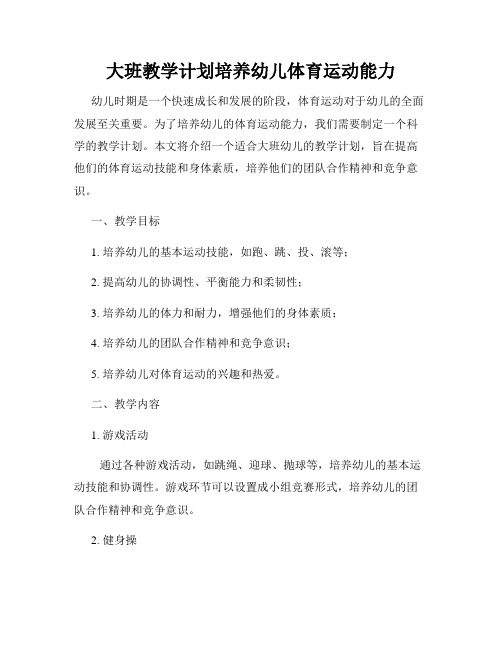 大班教学计划培养幼儿体育运动能力

幼儿时期是一个快速成长和发展的阶段，体育运动对于幼儿的全面发展至关重要。为了培养幼儿的体育运动能力，我们需要制定一个科学的教学计划。本文将介绍一个适合大班幼儿的教学计划，旨在提高他们的体育运动技能和身体素质，培养他们的团队合作精神和竞争意识。

一、教学目标

1. 培养幼儿的基本运动技能，如跑、跳、投、滚等；

2. 提高幼儿的协调性、平衡能力和柔韧性；

3. 培养幼儿的体力和耐力，增强他们的身体素质；

4. 培养幼儿的团队合作精神和竞争意识；

5. 培养幼儿对体育运动的兴趣和热爱。

二、教学内容

1. 游戏活动

通过各种游戏活动，如跳绳、迎球、抛球等，培养幼儿的基本运动技能和协调性。游戏环节可以设置成小组竞赛形式，培养幼儿的团队合作精神和竞争意识。

2. 健身操